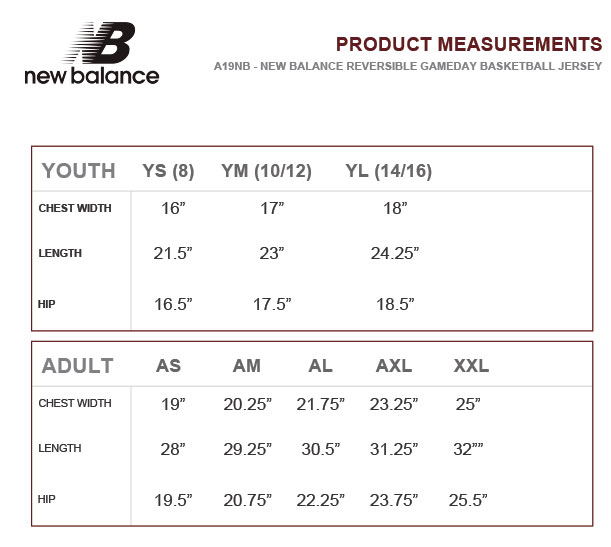 NB
new balance

PRODUCT MEASUREMENTS
A19NB - NEW BALANCE REVERSIBLE GAMEDAY BASKETBALL JERSEY

| YOUTH | YS (8) | YM (10/12) | YL (14/16) |
|---|---|---|---|
| CHEST WIDTH | 16” | 17” | 18” |
| LENGTH | 21.5” | 23” | 24.25” |
| HIP | 16.5” | 17.5” | 18.5” |

| ADULT | AS | AM | AL | AXL | XXL |
|---|---|---|---|---|---|
| CHEST WIDTH | 19” | 20.25” | 21.75” | 23.25” | 25” |
| LENGTH | 28” | 29.25” | 30.5” | 31.25” | 32”” |
| HIP | 19.5” | 20.75” | 22.25” | 23.75” | 25.5” |